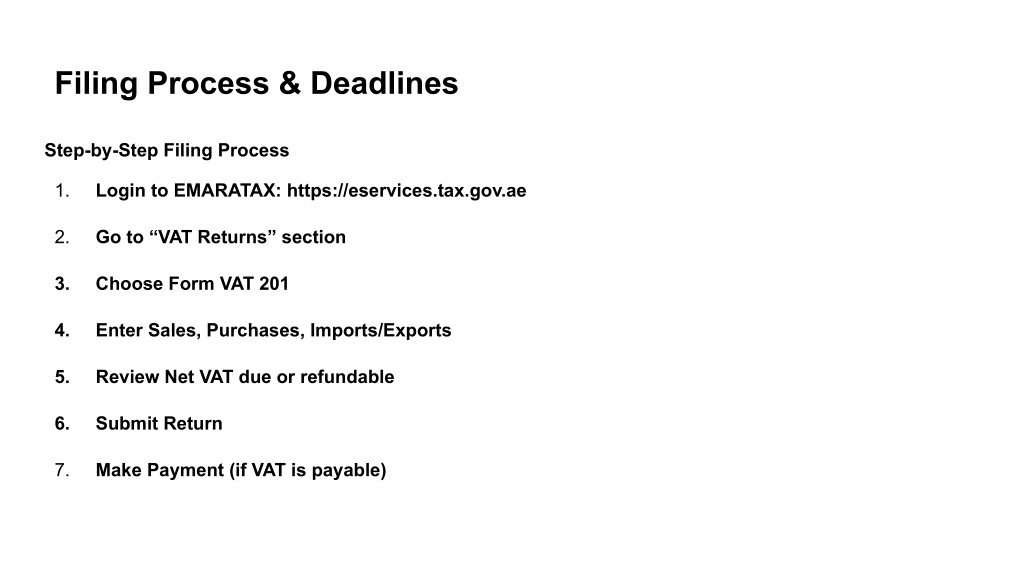 Filing Process & Deadlines

Step-by-Step Filing Process

1. Login to EMARATAX: https://eservices.tax.gov.ae
2. Go to “VAT Returns” section
3. Choose Form VAT 201
4. Enter Sales, Purchases, Imports/Exports
5. Review Net VAT due or refundable
6. Submit Return
7. Make Payment (if VAT is payable)